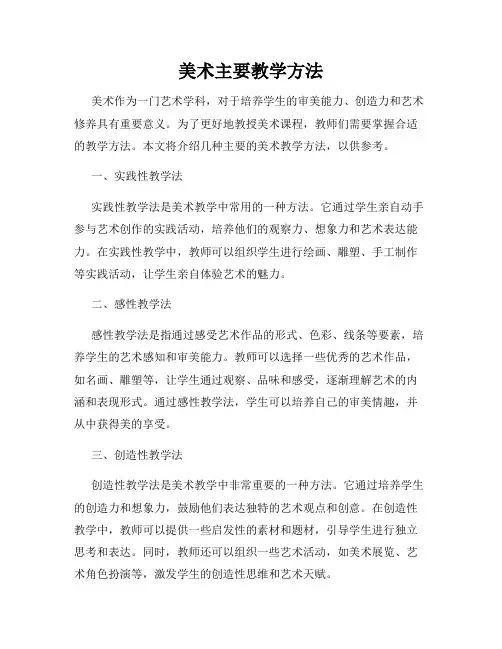 美术主要教学方法

美术作为一门艺术学科，对于培养学生的审美能力、创造力和艺术修养具有重要意义。为了更好地教授美术课程，教师们需要掌握合适的教学方法。本文将介绍几种主要的美术教学方法，以供参考。

一、实践性教学法

实践性教学法是美术教学中常用的一种方法。它通过学生亲自动手参与艺术创作的实践活动，培养他们的观察力、想象力和艺术表达能力。在实践性教学中，教师可以组织学生进行绘画、雕塑、手工制作等实践活动，让学生亲自体验艺术的魅力。

二、感性教学法

感性教学法是指通过感受艺术作品的形式、色彩、线条等要素，培养学生的艺术感知和审美能力。教师可以选择一些优秀的艺术作品，如名画、雕塑等，让学生通过观察、品味和感受，逐渐理解艺术的内涵和表现形式。通过感性教学法，学生可以培养自己的审美情趣，并从中获得美的享受。

三、创造性教学法

创造性教学法是美术教学中非常重要的一种方法。它通过培养学生的创造力和想象力，鼓励他们表达独特的艺术观点和创意。在创造性教学中，教师可以提供一些启发性的素材和题材，引导学生进行独立思考和表达。同时，教师还可以组织一些艺术活动，如美术展览、艺术角色扮演等，激发学生的创造性思维和艺术天赋。